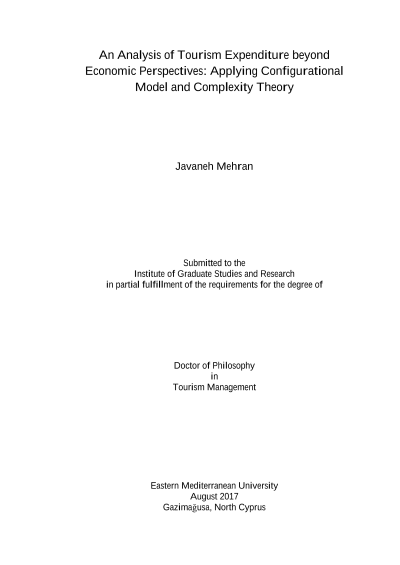 An Analysis of Tourism Expenditure beyond
Economic Perspectives: Applying Configurational
Model and Complexity Theory

Javaneh Mehran

Submitted to the
Institute of Graduate Studies and Research
in partial fulfillment of the requirements for the degree of

Doctor of Philosophy
in
Tourism Management

Eastern Mediterranean University
August 2017
Gazimağusa, North Cyprus